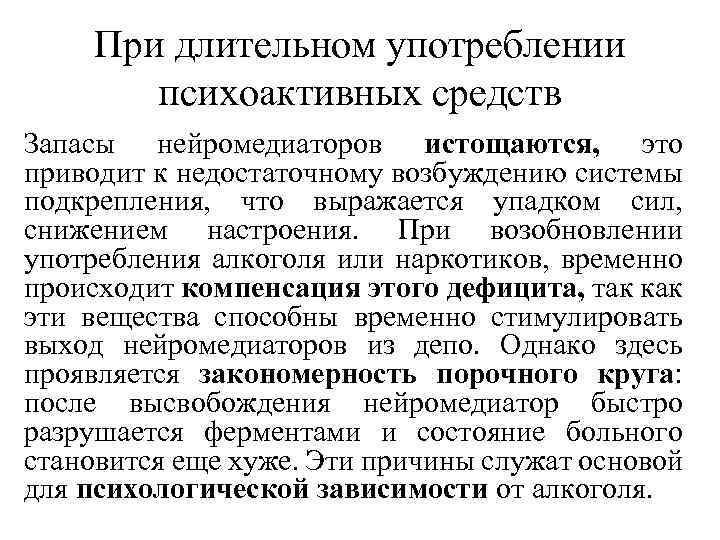 При длительном употреблении психоактивных средств

Запасы нейромедиаторов истощаются, это приводит к недостаточному возбуждению системы подкрепления, что выражается упадком сил, снижением настроения. При возобновлении употребления алкоголя или наркотиков, временно происходит компенсация этого дефицита, так как эти вещества способны временно стимулировать выход нейромедиаторов из депо. Однако здесь проявляется закономерность порочного круга: после высвобождения нейромедиатор быстро разрушается ферментами и состояние больного становится еще хуже. Эти причины служат основой для психологической зависимости от алкоголя.